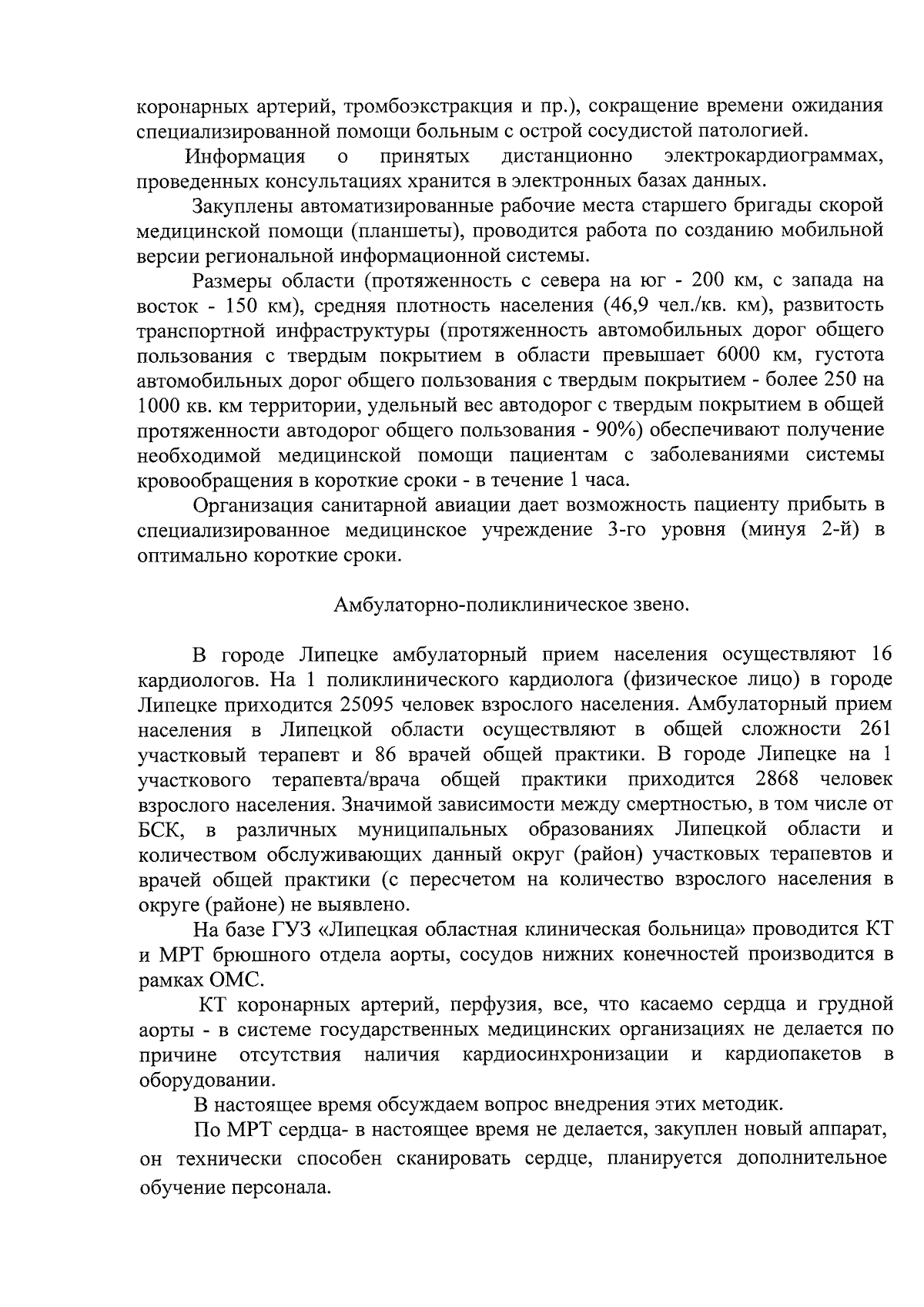 коронарных артерий, тромбоэкстракция и пр.), сокращение времени ожидания специализированной помощи больным с острой сосудистой патологией.

Информация о принятых дистанционно электрокардиограммах, проведенных консультациях хранится в электронных базах данных.

Закуплены автоматизированные рабочие места старшего бригады скорой медицинской помощи (планшеты), проводится работа по созданию мобильной версии региональной информационной системы.

Размеры области (протяженность с севера на юг - 200 км, с запада на восток - 150 км), средняя плотность населения (46,9 чел./кв. км), развитость транспортной инфраструктуры (протяженность автомобильных дорог общего пользования с твердым покрытием в области превышает 6000 км, густота автомобильных дорог общего пользования с твердым покрытием - более 250 на 1000 кв. км территории, удельный вес автодорог с твердым покрытием в общей протяженности автодорог общего пользования - 90%) обеспечивают получение необходимой медицинской помощи пациентам с заболеваниями системы кровообращения в короткие сроки - в течение 1 часа.

Организация санитарной авиации дает возможность пациенту прибыть в специализированное медицинское учреждение 3-го уровня (минуя 2-й) в оптимально короткие сроки.

Амбулаторно-поликлиническое звено.

В городе Липецке амбулаторный прием населения осуществляют 16 кардиологов. На 1 поликлинического кардиолога (физическое лицо) в городе Липецке приходится 25095 человек взрослого населения. Амбулаторный прием населения в Липецкой области осуществляют в общей сложности 261 участковый терапевт и 86 врачей общей практики. В городе Липецке на 1 участкового терапевта/врача общей практики приходится 2868 человек взрослого населения. Значимой зависимости между смертностью, в том числе от БСК, в различных муниципальных образованиях Липецкой области и количеством обслуживающих данный округ (район) участковых терапевтов и врачей общей практики (с пересчетом на количество взрослого населения в округе (районе) не выявлено.

На базе ГУЗ «Липецкая областная клиническая больница» проводится КТ и МРТ брюшного отдела аорты, сосудов нижних конечностей производится в рамках ОМС.

КТ коронарных артерий, перфузия, все, что касаемо сердца и грудной аорты - в системе государственных медицинских организациях не делается по причине отсутствия наличия кардиосинхронизации и кардиопакетов в оборудовании.

В настоящее время обсуждаем вопрос внедрения этих методик.

По МРТ сердца- в настоящее время не делается, закуплен новый аппарат, он технически способен сканировать сердце, планируется дополнительное обучение персонала.